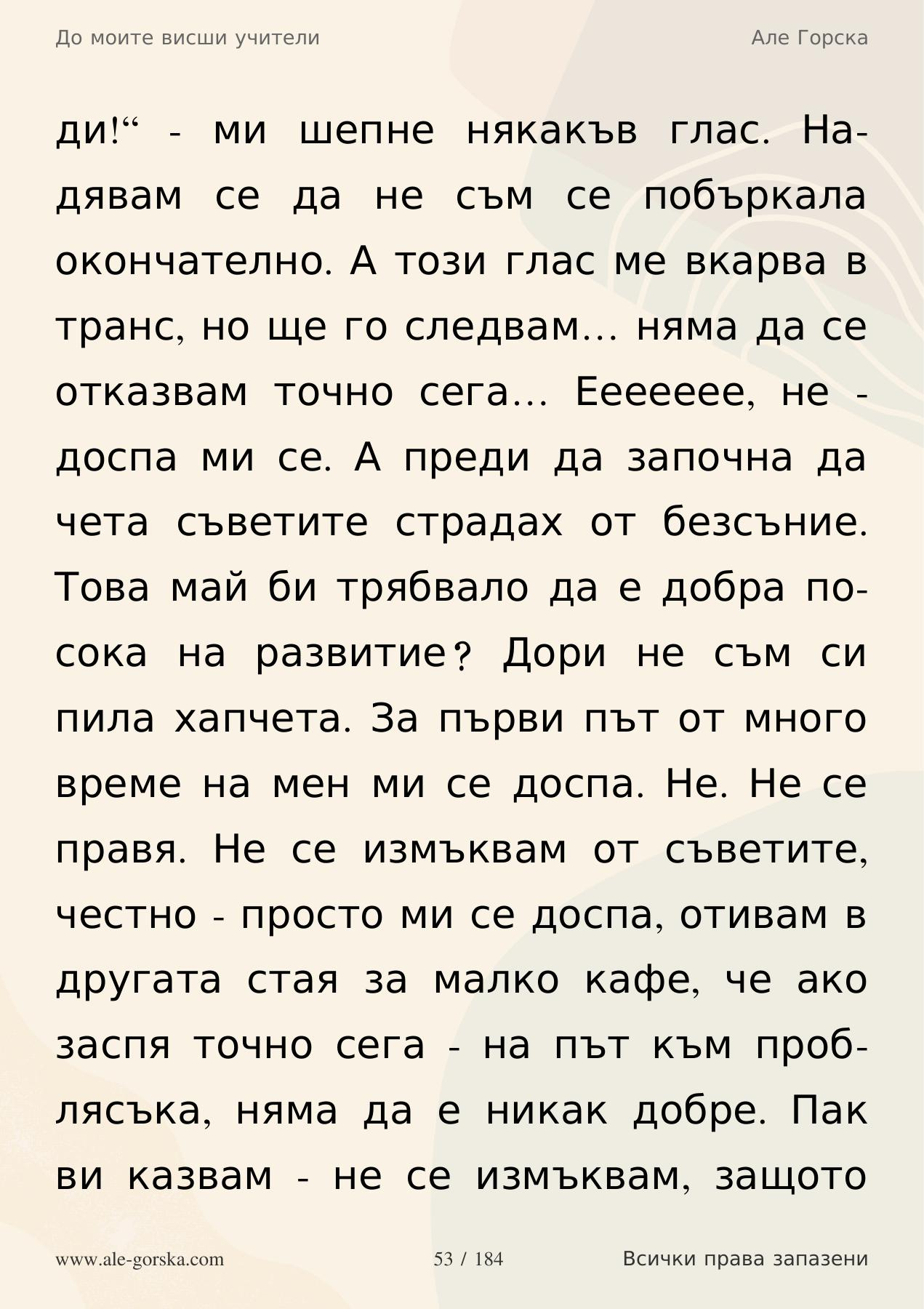 До моите висши учители

Але Горска

ди!“ - ми шепне някакъв глас. Надявам се да не съм се побъркала окончателно. А този глас ме вкарва в транс, но ще го следвам… няма да се отказвам точно сега… Еееееее, не - доспа ми се. А преди да започна да чета съветите страдах от безсъние. Това май би трябвало да е добра посока на развитие? Дори не съм си пила хапчета. За първи път от много време на мен ми се доспа. Не. Не се правя. Не се измъквам от съветите, честно - просто ми се доспа, отивам в другата стая за малко кафе, че ако заспя точно сега - на път към проблясъка, няма да е никак добре. Пак ви казвам - не се измъквам, защото

www.ale-gorska.com

53 / 184

Всички права запазени